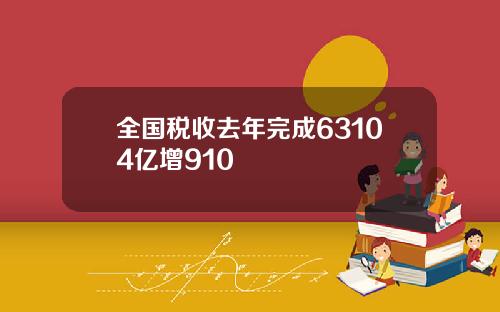 全国税收去年完成63104亿增910